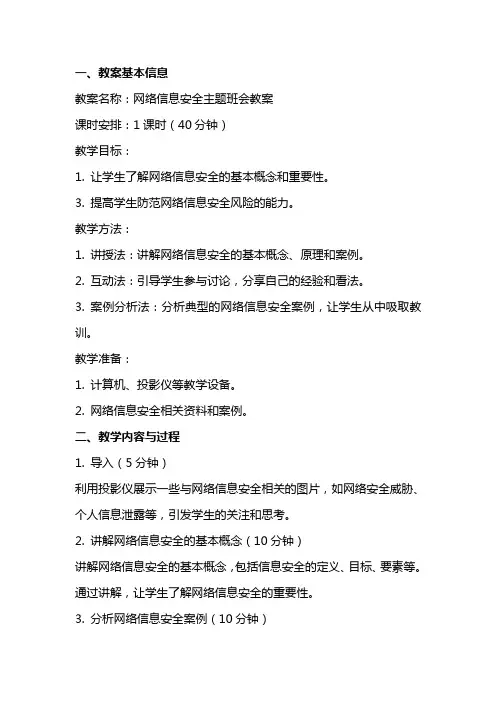 一、教案基本信息

教案名称：网络信息安全主题班会教案

课时安排：1 课时（40 分钟）

教学目标：

1. 让学生了解网络信息安全的基本概念和重要性。

3. 提高学生防范网络信息安全风险的能力。

教学方法：

1. 讲授法：讲解网络信息安全的基本概念、原理和案例。

2. 互动法：引导学生参与讨论，分享自己的经验和看法。

3. 案例分析法：分析典型的网络信息安全案例，让学生从中吸取教训。

教学准备：

1. 计算机、投影仪等教学设备。

2. 网络信息安全相关资料和案例。

二、教学内容与过程

1. 导入（5 分钟）

利用投影仪展示一些与网络信息安全相关的图片，如网络安全威胁、个人信息泄露等，引发学生的关注和思考。

2. 讲解网络信息安全的基本概念（10 分钟）

讲解网络信息安全的基本概念，包括信息安全的定义、目标、要素等。通过讲解，让学生了解网络信息安全的重要性。

3. 分析网络信息安全案例（10 分钟）